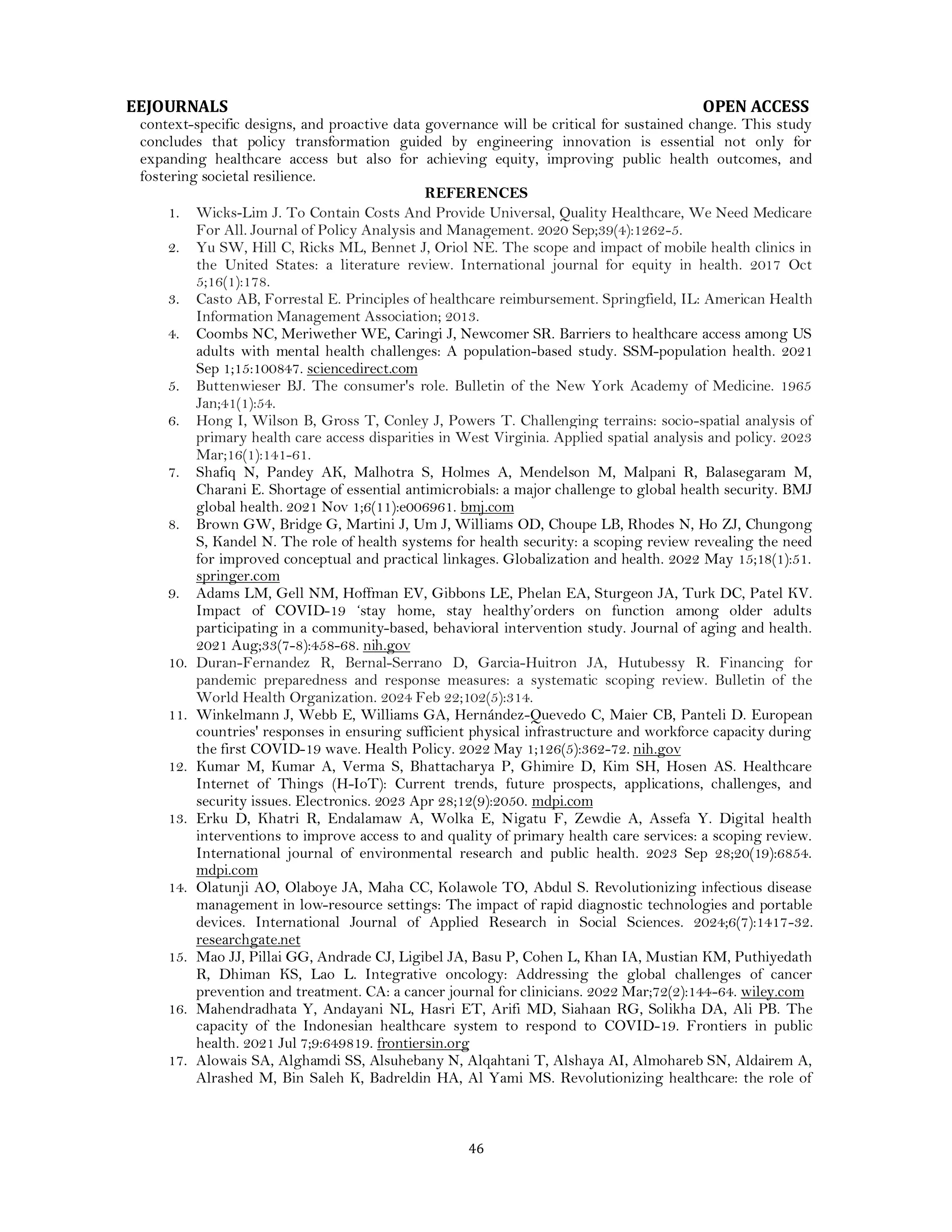 EEJOURNALS OPEN ACCESS

context-specific designs, and proactive data governance will be critical for sustained change. This study concludes that policy transformation guided by engineering innovation is essential not only for expanding healthcare access but also for achieving equity, improving public health outcomes, and fostering societal resilience.

REFERENCES

1. Wicks-Lim J. To Contain Costs And Provide Universal, Quality Healthcare, We Need Medicare For All. Journal of Policy Analysis and Management. 2020 Sep;39(4):1262-5.
2. Yu SW, Hill C, Ricks ML, Bennet J, Oriol NE. The scope and impact of mobile health clinics in the United States: a literature review. International journal for equity in health. 2017 Oct 5;16(1):178.
3. Casto AB, Forrestal E. Principles of healthcare reimbursement. Springfield, IL: American Health Information Management Association; 2013.
4. Coombs NC, Meriwether WE, Caringi J, Newcomer SR. Barriers to healthcare access among US adults with mental health challenges: A population-based study. SSM-population health. 2021 Sep 1;15:100847. sciencedirect.com
5. Buttenwieser BJ. The consumer's role. Bulletin of the New York Academy of Medicine. 1965 Jan;41(1):54.
6. Hong I, Wilson B, Gross T, Conley J, Powers T. Challenging terrains: socio-spatial analysis of primary health care access disparities in West Virginia. Applied spatial analysis and policy. 2023 Mar;16(1):141-61.
7. Shafiq N, Pandey AK, Malhotra S, Holmes A, Mendelson M, Malpani R, Balasegaram M, Charani E. Shortage of essential antimicrobials: a major challenge to global health security. BMJ global health. 2021 Nov 1;6(11):e006961. bmj.com
8. Brown GW, Bridge G, Martini J, Um J, Williams OD, Choupe LB, Rhodes N, Ho ZJ, Chungong S, Kandel N. The role of health systems for health security: a scoping review revealing the need for improved conceptual and practical linkages. Globalization and health. 2022 May 15;18(1):51. springer.com
9. Adams LM, Gell NM, Hoffman EV, Gibbons LE, Phelan EA, Sturgeon JA, Turk DC, Patel KV. Impact of COVID-19 ‘stay home, stay healthy’orders on function among older adults participating in a community-based, behavioral intervention study. Journal of aging and health. 2021 Aug;33(7-8):458-68. nih.gov
10. Duran-Fernandez R, Bernal-Serrano D, Garcia-Huitron JA, Hutubessy R. Financing for pandemic preparedness and response measures: a systematic scoping review. Bulletin of the World Health Organization. 2024 Feb 22;102(5):314.
11. Winkelmann J, Webb E, Williams GA, Hernández-Quevedo C, Maier CB, Panteli D. European countries' responses in ensuring sufficient physical infrastructure and workforce capacity during the first COVID-19 wave. Health Policy. 2022 May 1;126(5):362-72. nih.gov
12. Kumar M, Kumar A, Verma S, Bhattacharya P, Ghimire D, Kim SH, Hosen AS. Healthcare Internet of Things (H-IoT): Current trends, future prospects, applications, challenges, and security issues. Electronics. 2023 Apr 28;12(9):2050. mdpi.com
13. Erku D, Khatri R, Endalamaw A, Wolka E, Nigatu F, Zewdie A, Assefa Y. Digital health interventions to improve access to and quality of primary health care services: a scoping review. International journal of environmental research and public health. 2023 Sep 28;20(19):6854. mdpi.com
14. Olatunji AO, Olaboye JA, Maha CC, Kolawole TO, Abdul S. Revolutionizing infectious disease management in low-resource settings: The impact of rapid diagnostic technologies and portable devices. International Journal of Applied Research in Social Sciences. 2024;6(7):1417-32. researchgate.net
15. Mao JJ, Pillai GG, Andrade CJ, Ligibel JA, Basu P, Cohen L, Khan IA, Mustian KM, Puthiyedath R, Dhiman KS, Lao L. Integrative oncology: Addressing the global challenges of cancer prevention and treatment. CA: a cancer journal for clinicians. 2022 Mar;72(2):144-64. wiley.com
16. Mahendradhata Y, Andayani NL, Hasri ET, Arifi MD, Siahaan RG, Solikha DA, Ali PB. The capacity of the Indonesian healthcare system to respond to COVID-19. Frontiers in public health. 2021 Jul 7;9:649819. frontiersin.org
17. Alowais SA, Alghamdi SS, Alsuhebany N, Alqahtani T, Alshaya AI, Almohareb SN, Aldairem A, Alrashed M, Bin Saleh K, Badreldin HA, Al Yami MS. Revolutionizing healthcare: the role of

46